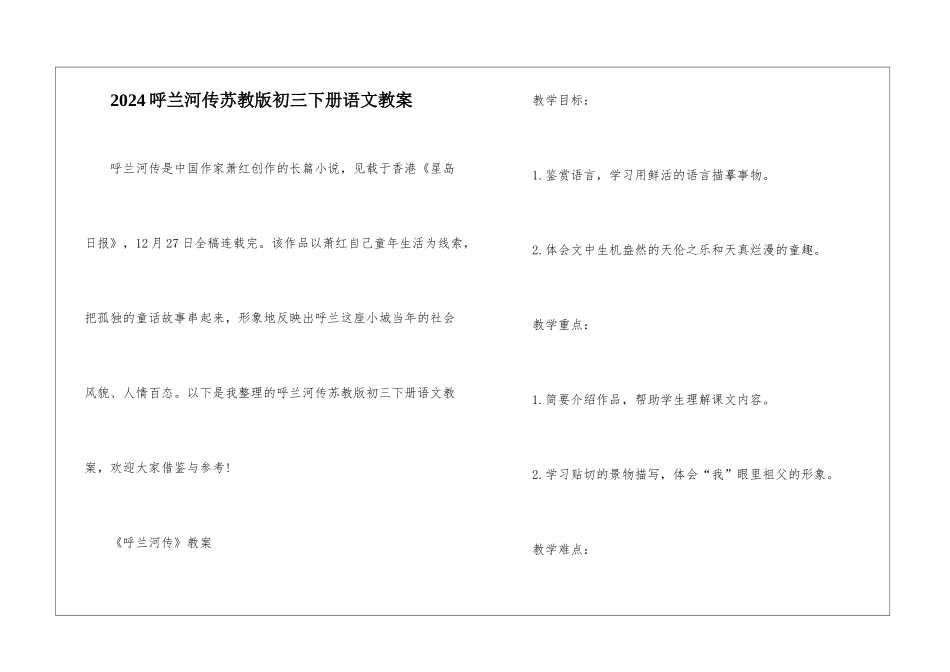 2024呼兰河传苏教版初三下册语文教案

呼兰河传是中国作家萧红创作的长篇小说，见载于香港《星岛日报》，12月27日全稿连载完。该作品以萧红自己童年生活为线索，把孤独的童话故事串起来，形象地反映出呼兰这座小城当年的社会风貌、人情百态。以下是我整理的呼兰河传苏教版初三下册语文教案，欢迎大家借鉴与参考！

《呼兰河传》教案

教学目标：

1.鉴赏语言，学习用鲜活的语言描摹事物。

2.体会文中生机盎然的天伦之乐和天真烂漫的童趣。

教学重点：

1.简要介绍作品，帮助学生理解课文内容。

2.学习贴切的景物描写，体会“我”眼里祖父的形象。

教学难点：